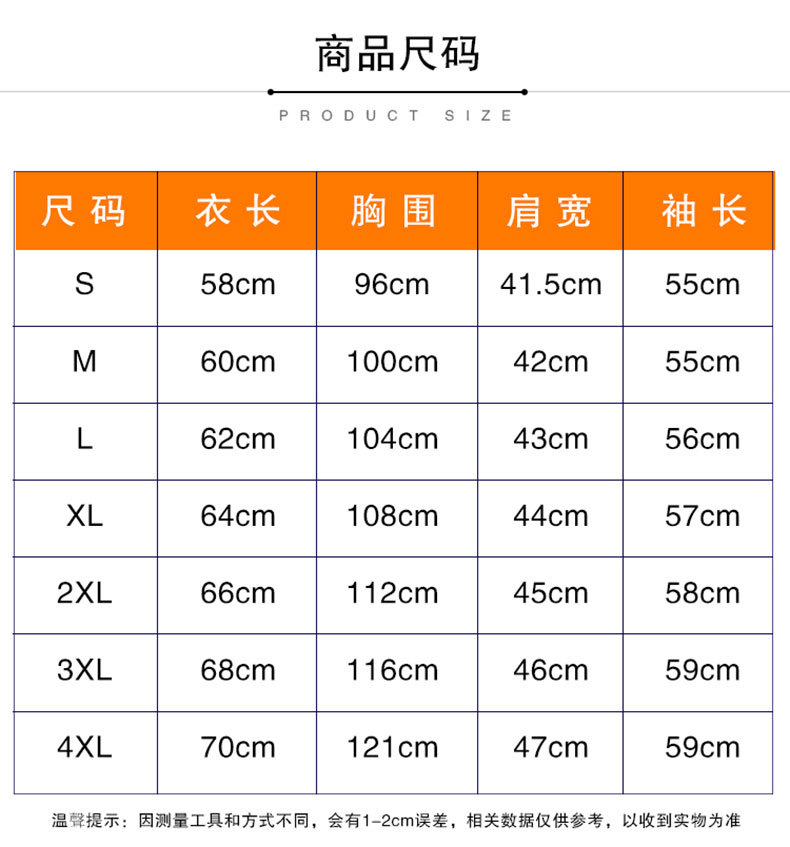 商品尺码

PRODUCT SIZE

| 尺码 | 衣长 | 胸围 | 肩宽 | 袖长 |
|---|---|---|---|---|
| S | 58cm | 96cm | 41.5cm | 55cm |
| M | 60cm | 100cm | 42cm | 55cm |
| L | 62cm | 104cm | 43cm | 56cm |
| XL | 64cm | 108cm | 44cm | 57cm |
| 2XL | 66cm | 112cm | 45cm | 58cm |
| 3XL | 68cm | 116cm | 46cm | 59cm |
| 4XL | 70cm | 121cm | 47cm | 59cm |

温馨提示：因测量工具和方式不同，会有1-2cm误差，相关数据仅供参考，以收到实物为准